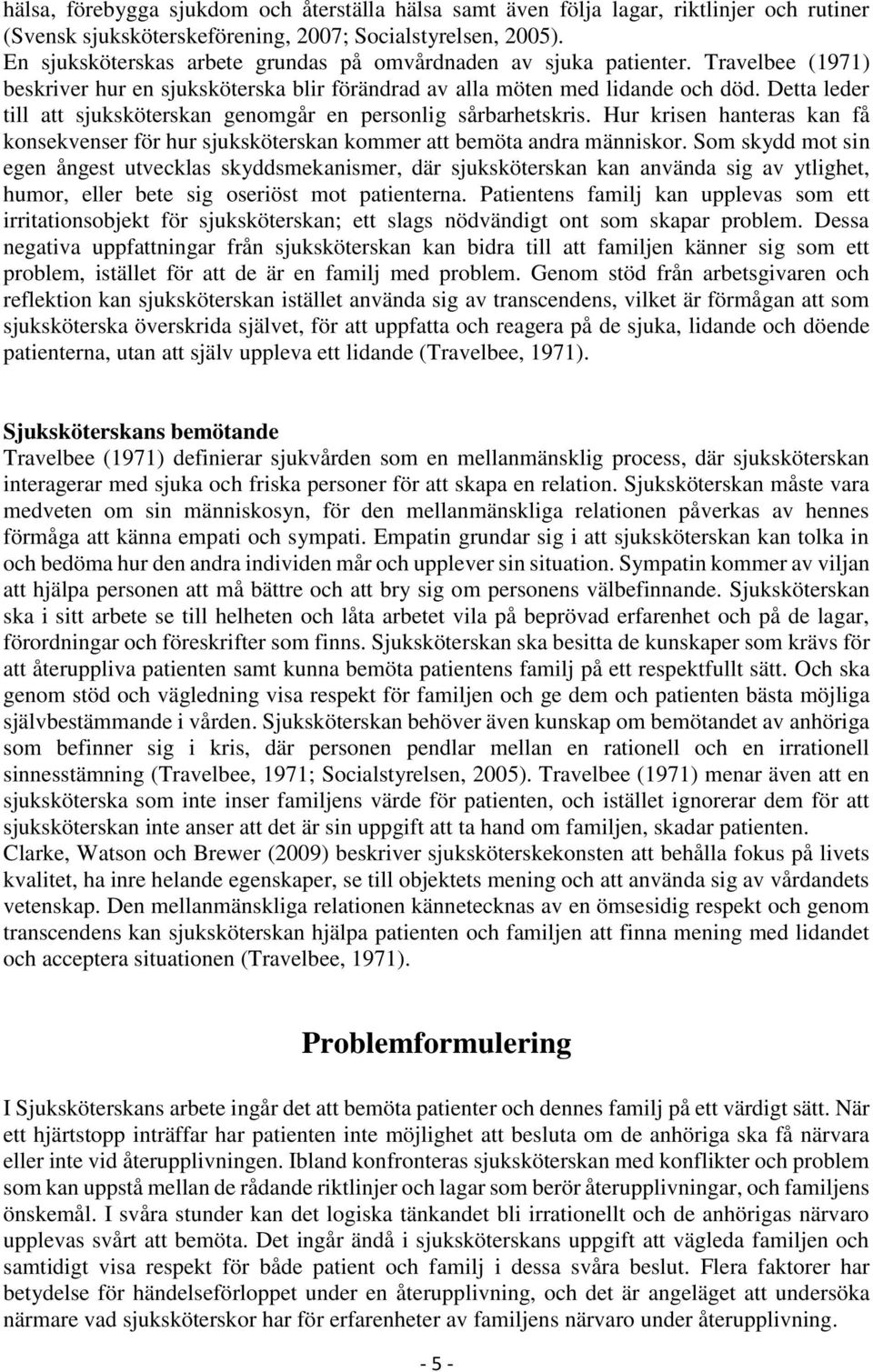 hälsa, förebygga sjukdom och återställa hälsa samt även följa lagar, riktlinjer och rutiner (Svensk sjuksköterskeförening, 2007; Socialstyrelsen, 2005).
En sjuksköterskas arbete grundas på omvårdnaden av sjuka patienter. Travelbee (1971) beskriver hur en sjuksköterska blir förändrad av alla möten med lidande och död. Detta leder till att sjuksköterskan genomgår en personlig sårbarhetskris. Hur krisen hanteras kan få konsekvenser för hur sjuksköterskan kommer att bemöta andra människor. Som skydd mot sin egen ångest utvecklas skyddsmekanismer, där sjuksköterskan kan använda sig av ytlighet, humor, eller bete sig oseriöst mot patienterna. Patientens familj kan upplevas som ett irritationsobjekt för sjuksköterskan; ett slags nödvändigt ont som skapar problem. Dessa negativa uppfattningar från sjuksköterskan kan bidra till att familjen känner sig som ett problem, istället för att de är en familj med problem. Genom stöd från arbetsgivaren och reflektion kan sjuksköterskan istället använda sig av transcendens, vilket är förmågan att som sjuksköterska överskrida självet, för att uppfatta och reagera på de sjuka, lidande och döende patienterna, utan att själv uppleva ett lidande (Travelbee, 1971).

Sjuksköterskans bemötande
Travelbee (1971) definierar sjukvården som en mellanmänsklig process, där sjuksköterskan interagerar med sjuka och friska personer för att skapa en relation. Sjuksköterskan måste vara medveten om sin människosyn, för den mellanmänskliga relationen påverkas av hennes förmåga att känna empati och sympati. Empatin grundar sig i att sjuksköterskan kan tolka in och bedöma hur den andra individen mår och upplever sin situation. Sympatin kommer av viljan att hjälpa personen att må bättre och att bry sig om personens välbefinnande. Sjuksköterskan ska i sitt arbete se till helheten och låta arbetet vila på beprövad erfarenhet och på de lagar, förordningar och föreskrifter som finns. Sjuksköterskan ska besitta de kunskaper som krävs för att återuppliva patienten samt kunna bemöta patientens familj på ett respektfullt sätt. Och ska genom stöd och vägledning visa respekt för familjen och ge dem och patienten bästa möjliga självbestämmande i vården. Sjuksköterskan behöver även kunskap om bemötandet av anhöriga som befinner sig i kris, där personen pendlar mellan en rationell och en irrationell sinnesstämning (Travelbee, 1971; Socialstyrelsen, 2005). Travelbee (1971) menar även att en sjuksköterska som inte inser familjens värde för patienten, och istället ignorerar dem för att sjuksköterskan inte anser att det är sin uppgift att ta hand om familjen, skadar patienten.
Clarke, Watson och Brewer (2009) beskriver sjuksköterskekonsten att behålla fokus på livets kvalitet, ha inre helande egenskaper, se till objektets mening och att använda sig av vårdandets vetenskap. Den mellanmänskliga relationen kännetecknas av en ömsesidig respekt och genom transcendens kan sjuksköterskan hjälpa patienten och familjen att finna mening med lidandet och acceptera situationen (Travelbee, 1971).

Problemformulering

I Sjuksköterskans arbete ingår det att bemöta patienter och dennes familj på ett värdigt sätt. När ett hjärtstopp inträffar har patienten inte möjlighet att besluta om de anhöriga ska få närvara eller inte vid återupplivningen. Ibland konfronteras sjuksköterskan med konflikter och problem som kan uppstå mellan de rådande riktlinjer och lagar som berör återupplivningar, och familjens önskemål. I svåra stunder kan det logiska tänkandet bli irrationellt och de anhörigas närvaro upplevas svårt att bemöta. Det ingår ändå i sjuksköterskans uppgift att vägleda familjen och samtidigt visa respekt för både patient och familj i dessa svåra beslut. Flera faktorer har betydelse för händelseförloppet under en återupplivning, och det är angeläget att undersöka närmare vad sjuksköterskor har för erfarenheter av familjens närvaro under återupplivning.

- 5 -